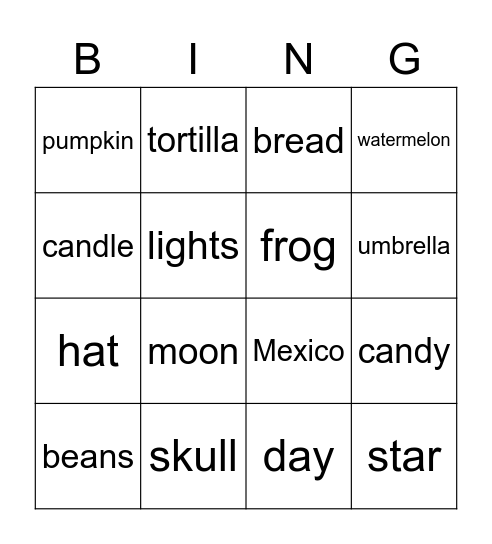 | B | I | N | G |
|---|---|---|---|
| pumpkin | tortilla | bread | watermelon |
| candle | lights | frog | umbrella |
| hat | moon | Mexico | candy |
| beans | skull | day | star |